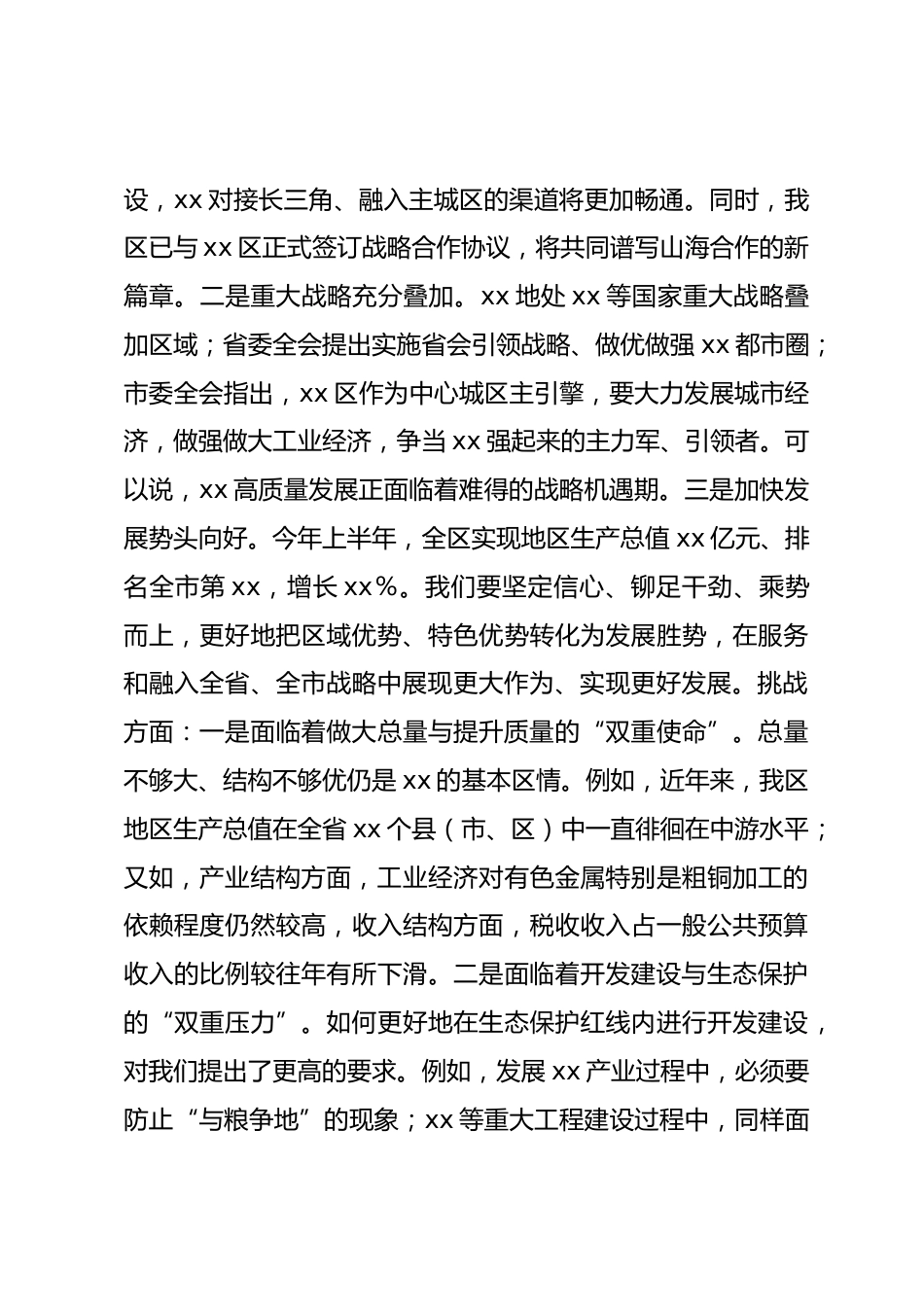 设，xx 对接长三角、融入主城区的渠道将更加畅通。同时，我区已与 xx 区正式签订战略合作协议，将共同谱写山海合作的新篇章。二是重大战略充分叠加。xx 地处 xx 等国家重大战略叠加区域；省委全会提出实施省会引领战略、做优做强 xx 都市圈；市委全会指出，xx 区作为中心城区主引擎，要大力发展城市经济，做强做大工业经济，争当 xx 强起来的主力军、引领者。可以说，xx 高质量发展正面临着难得的战略机遇期。三是加快发展势头向好。今年上半年，全区实现地区生产总值 xx 亿元、排名全市第 xx，增长 xx％。我们要坚定信心、铆足干劲、乘势而上，更好地把区域优势、特色优势转化为发展胜势，在服务和融入全省、全市战略中展现更大作为、实现更好发展。挑战方面：一是面临着做大总量与提升质量的“双重使命”。总量不够大、结构不够优仍是 xx 的基本区情。例如，近年来，我区地区生产总值在全省 xx 个县（市、区）中一直徘徊在中游水平；又如，产业结构方面，工业经济对有色金属特别是粗铜加工的依赖程度仍然较高，收入结构方面，税收收入占一般公共预算收入的比例较往年有所下滑。二是面临着开发建设与生态保护的“双重压力”。如何更好地在生态保护红线内进行开发建设，对我们提出了更高的要求。例如，发展 xx 产业过程中，必须要防止“与粮争地”的现象；xx 等重大工程建设过程中，同样面